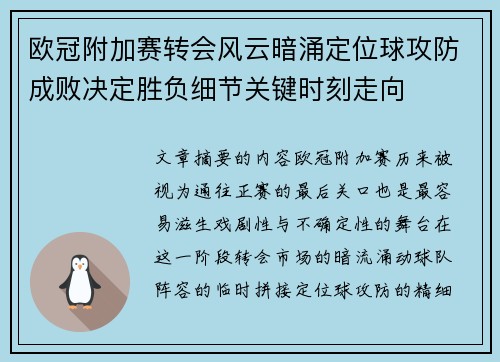 欧冠附加赛转会风云暗涌定位球攻防成败决定胜负细节关键时刻走向

文章摘要的内容欧冠附加赛历来被视为通往正赛的最后关口也是最容易滋生戏剧性与不确定性的舞台在这一阶段转会市场的暗流涌动球队阵容的临时拼接定位球攻防的精细